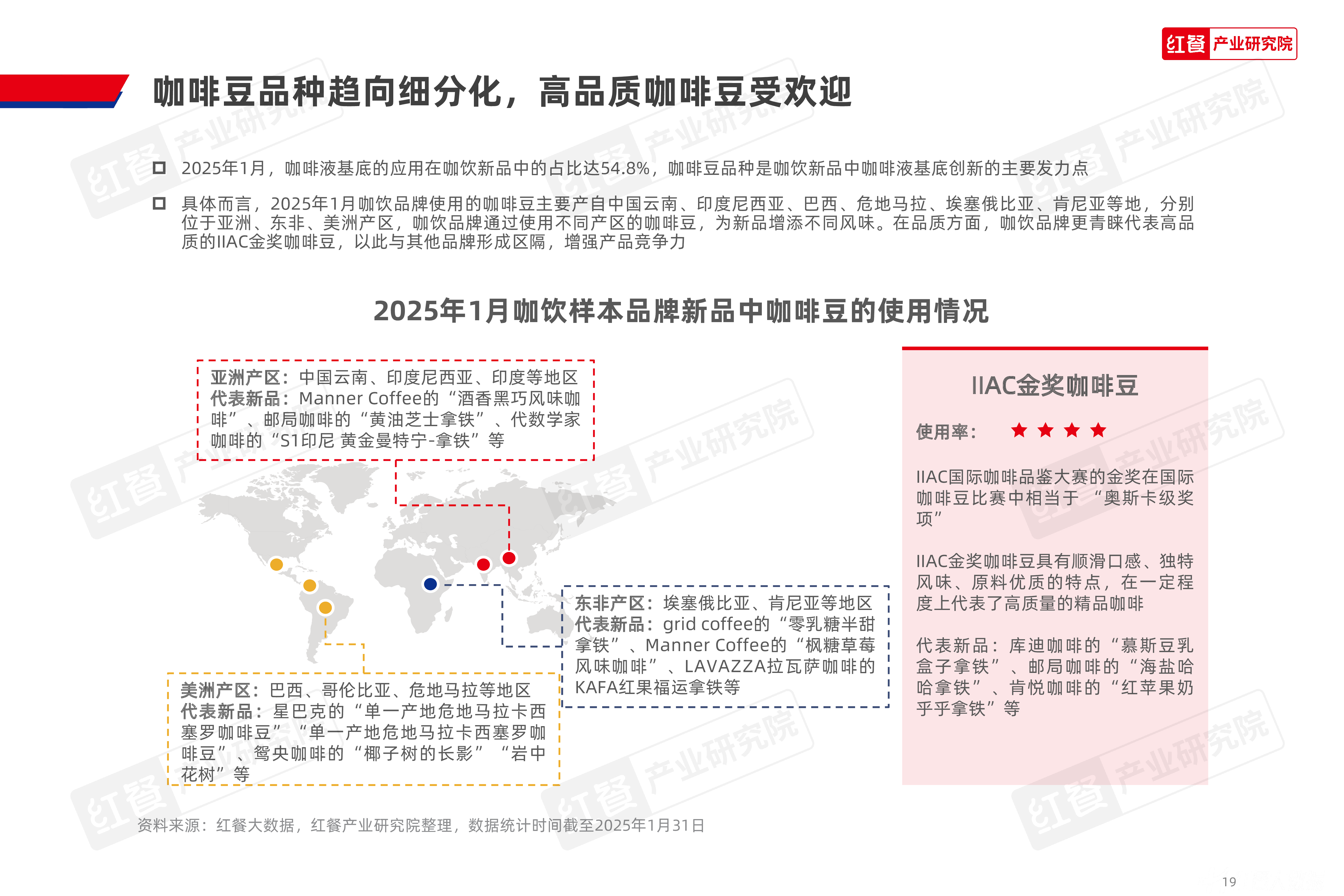 红餐 产业研究院

咖啡豆品种趋向细分化，高品质咖啡豆受欢迎

2025年1月，咖啡液基底的应用在咖饮新品中的占比达54.8%，咖啡豆品种是咖饮新品中咖啡液基底创新的主要发力点

具体而言，2025年1月咖饮品牌使用的咖啡豆主要产自中国云南、印度尼西亚、巴西、危地马拉、埃塞俄比亚、肯尼亚等地，分别位于亚洲、东非、美洲产区，咖饮品牌通过使用不同产区的咖啡豆，为新品增添不同风味。在品质方面，咖饮品牌更青睐代表高品质的IIAC金奖咖啡豆，以此与其他品牌形成区隔，增强产品竞争力

2025年1月咖饮样本品牌新品中咖啡豆的使用情况

亚洲产区：中国云南、印度尼西亚、印度等地区
代表新品：Manner Coffee的“酒香黑巧风味咖啡”、邮局咖啡的“黄油芝士拿铁”、代数学家咖啡的“S1印尼 黄金曼特宁-拿铁”等

东非产区：埃塞俄比亚、肯尼亚等地区
代表新品：grid coffee的“零乳糖半甜拿铁”、Manner Coffee的“枫糖草莓风味咖啡”、LAVAZZA拉瓦萨咖啡的KAFA红果福运拿铁等

美洲产区：巴西、哥伦比亚、危地马拉等地区
代表新品：星巴克的“单一产地危地马拉卡西塞罗咖啡豆”“单一产地危地马拉卡西塞罗咖啡豆”、鸳央咖啡的“椰子树的长影”“岩中花树”等

IIAC金奖咖啡豆

使用率：★★★★

IIAC国际咖啡品鉴大赛的金奖在国际咖啡豆比赛中相当于“奥斯卡级奖项”

IIAC金奖咖啡豆具有顺滑口感、独特风味、原料优质的特点，在一定程度上代表了高质量的精品咖啡

代表新品：库迪咖啡的“慕斯豆乳盒子拿铁”、邮局咖啡的“海盐哈哈拿铁”、肯悦咖啡的“红苹果奶乎乎拿铁”等

资料来源：红餐大数据，红餐产业研究院整理，数据统计时间截至2025年1月31日

19